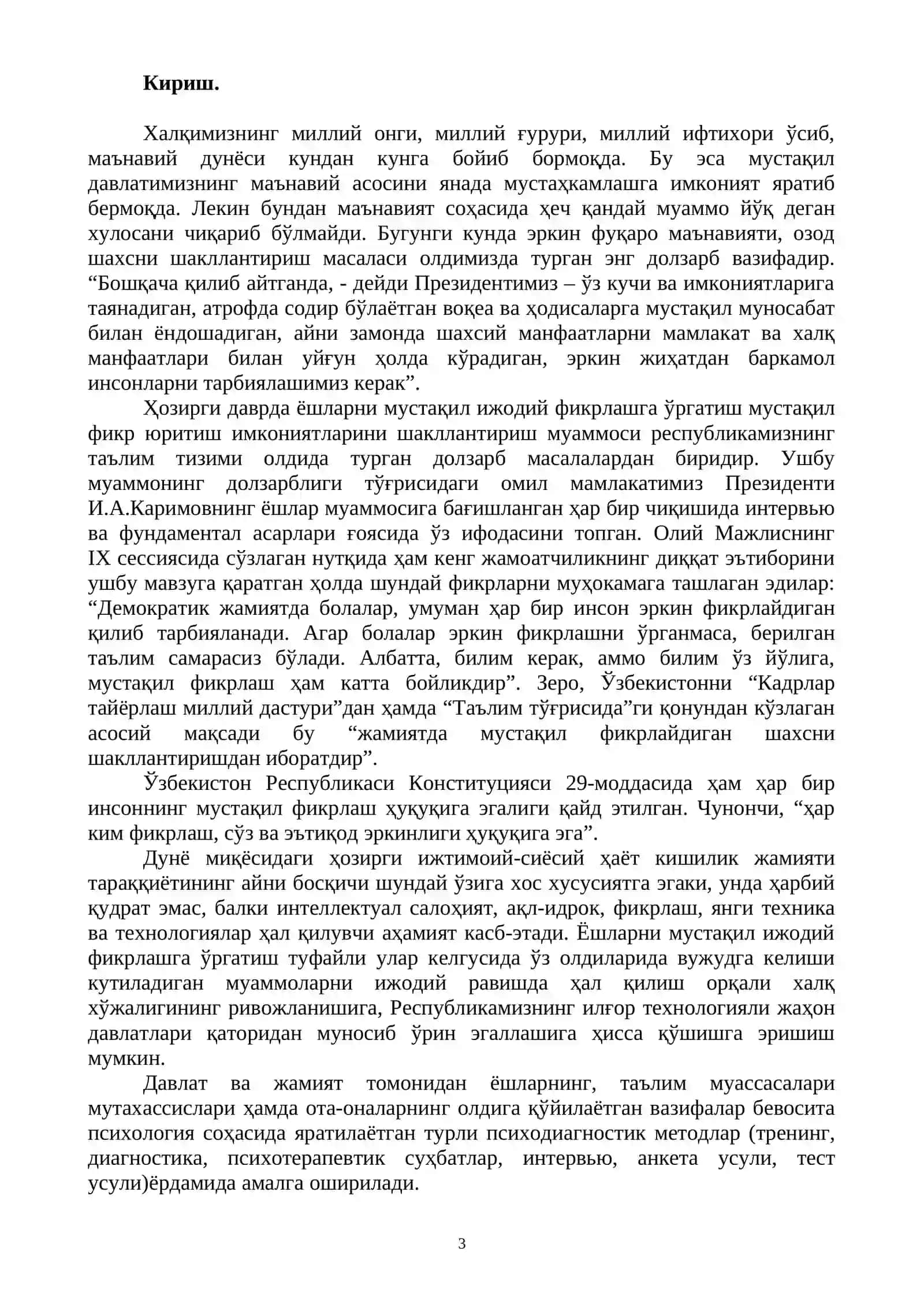 Кириш.

Халқимизнинг миллий онги, миллий ғурури, миллий ифтихори ўсиб, маънавий дунёси кундан кунга бойиб бормоқда. Бу эса мустақил давлатимизнинг маънавий асосини янада мустаҳкамлашга имконият яратиб бермоқда. Лекин бундан маънавият соҳасида ҳеч қандай муаммо йўқ деган хулосани чиқариб бўлмайди. Бугунги кунда эркин фуқаро маънавияти, озод шахсни шакллантириш масаласи олдимизда турган энг долзарб вазифадир. "Бошқача қилиб айтганда, - дейди Президентимиз – ўз кучи ва имкониятларига таянадиган, атрофда содир бўлаётган воқеа ва ҳодисаларга мустақил муносабат билан ёндошадиган, айни замонда шахсий манфаатларни мамлакат ва халқ манфаатлари билан уйғун ҳолда кўрадиган, эркин жиҳатдан баркамол инсонларни тарбиялашимиз керак".

Ҳозирги даврда ёшларни мустақил ижодий фикрлашга ўргатиш мустақил фикр юритиш имкониятларини шакллантириш муаммоси республикамизнинг таълим тизими олдида турган долзарб масалалардан биридир. Ушбу муаммонинг долзарблиги тўғрисидаги омил мамлакатимиз Президенти И.А.Каримовнинг ёшлар муаммосига бағишланган ҳар бир чиқишида интервью ва фундаментал асарлари ғоясида ўз ифодасини топган. Олий Мажлиснинг IX сессиясида сўзлаган нутқида ҳам кенг жамоатчиликнинг диққат эътиборини ушбу мавзуга қаратган ҳолда шундай фикрларни муҳокамага ташлаган эдилар: "Демократик жамиятда болалар, умуман ҳар бир инсон эркин фикрлайдиган қилиб тарбияланади. Агар болалар эркин фикрлашни ўрганмаса, берилган таълим самарасиз бўлади. Албатта, билим керак, аммо билим ўз йўлига, мустақил фикрлаш ҳам катта бойликдир". Зеро, Ўзбекистонни "Кадрлар тайёрлаш миллий дастури"дан ҳамда "Таълим тўғрисида"ги қонундан кўзлаган асосий мақсади бу "жамиятда мустақил фикрлайдиган шахсни шакллантиришдан иборатдир".

Ўзбекистон Республикаси Конституцияси 29-моддасида ҳам ҳар бир инсоннинг мустақил фикрлаш ҳуқуқига эгалиги қайд этилган. Чунончи, "ҳар ким фикрлаш, сўз ва эътиқод эркинлиги ҳуқуқига эга".

Дунё миқёсидаги ҳозирги ижтимоий-сиёсий ҳаёт кишилик жамияти тараққиётининг айни босқичи шундай ўзига хос хусусиятга эгаки, унда ҳарбий қудрат эмас, балки интеллектуал салоҳият, ақл-идрок, фикрлаш, янги техника ва технологиялар ҳал қилувчи аҳамият касб-этади. Ёшларни мустақил ижодий фикрлашга ўргатиш туфайли улар келгусида ўз олдиларида вужудга келиши кутиладиган муаммоларни ижодий равишда ҳал қилиш орқали халқ хўжалигининг ривожланишига, Республикамизнинг илғор технологияли жаҳон давлатлари қаторидан муносиб ўрин эгаллашига ҳисса қўшишга эришиш мумкин.

Давлат ва жамият томонидан ёшларнинг, таълим муассасалари мутахассислари ҳамда ота-оналарнинг олдига қўйилаётган вазифалар бевосита психология соҳасида яратилаётган турли психодиагностик методлар (тренинг, диагностика, психотерапевтик суҳбатлар, интервью, анкета усули, тест усули)ёрдамида амалга оширилади.

3